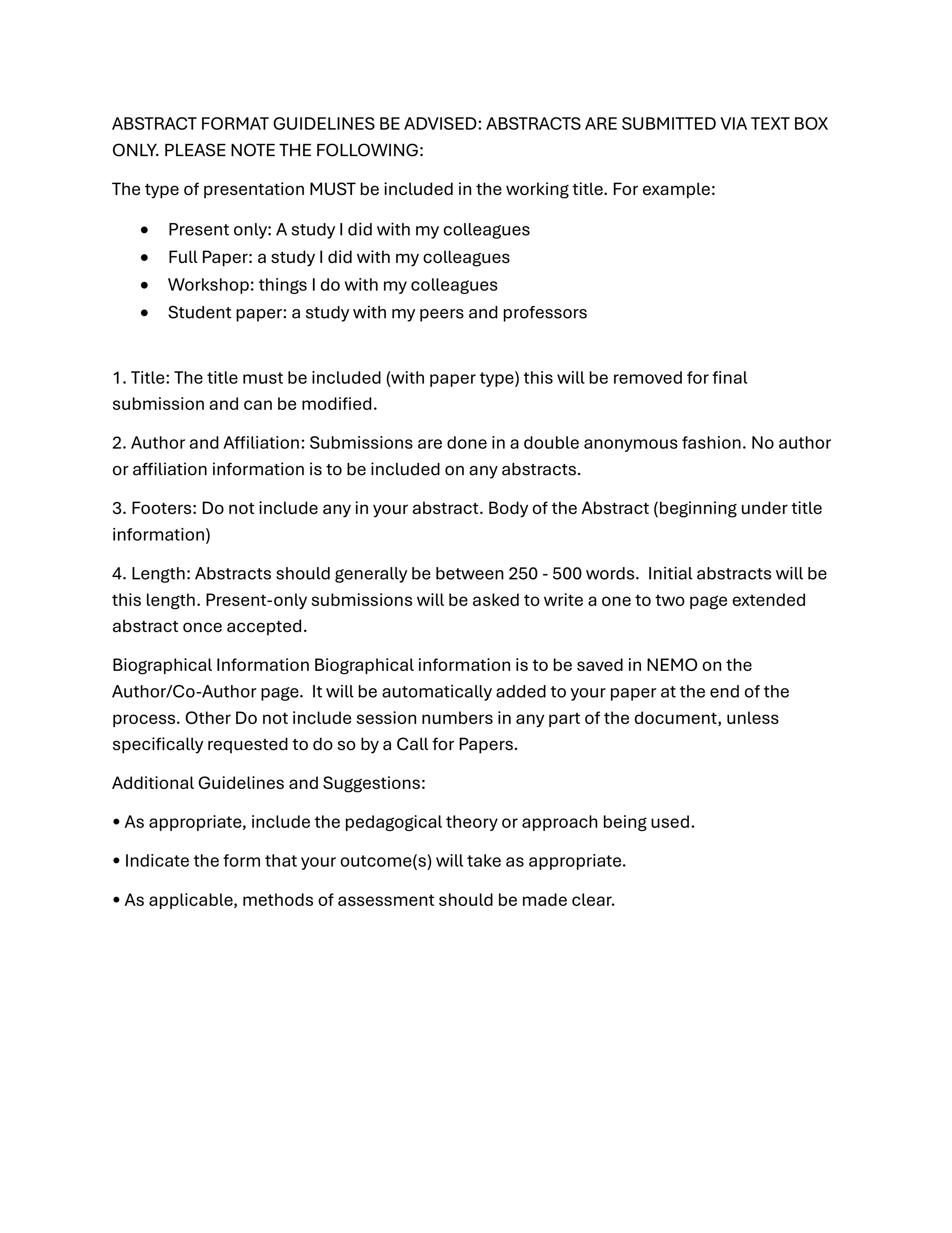 ABSTRACT FORMAT GUIDELINES BE ADVISED: ABSTRACTS ARE SUBMITTED VIA TEXT BOX ONLY. PLEASE NOTE THE FOLLOWING:

The type of presentation MUST be included in the working title. For example:

• Present only: A study I did with my colleagues
• Full Paper: a study I did with my colleagues
• Workshop: things I do with my colleagues
• Student paper: a study with my peers and professors

1. Title: The title must be included (with paper type) this will be removed for final submission and can be modified.

2. Author and Affiliation: Submissions are done in a double anonymous fashion. No author or affiliation information is to be included on any abstracts.

3. Footers: Do not include any in your abstract. Body of the Abstract (beginning under title information)

4. Length: Abstracts should generally be between 250 - 500 words. Initial abstracts will be this length. Present-only submissions will be asked to write a one to two page extended abstract once accepted.

Biographical Information Biographical information is to be saved in NEMO on the Author/Co-Author page. It will be automatically added to your paper at the end of the process. Other Do not include session numbers in any part of the document, unless specifically requested to do so by a Call for Papers.

Additional Guidelines and Suggestions:

• As appropriate, include the pedagogical theory or approach being used.

• Indicate the form that your outcome(s) will take as appropriate.

• As applicable, methods of assessment should be made clear.